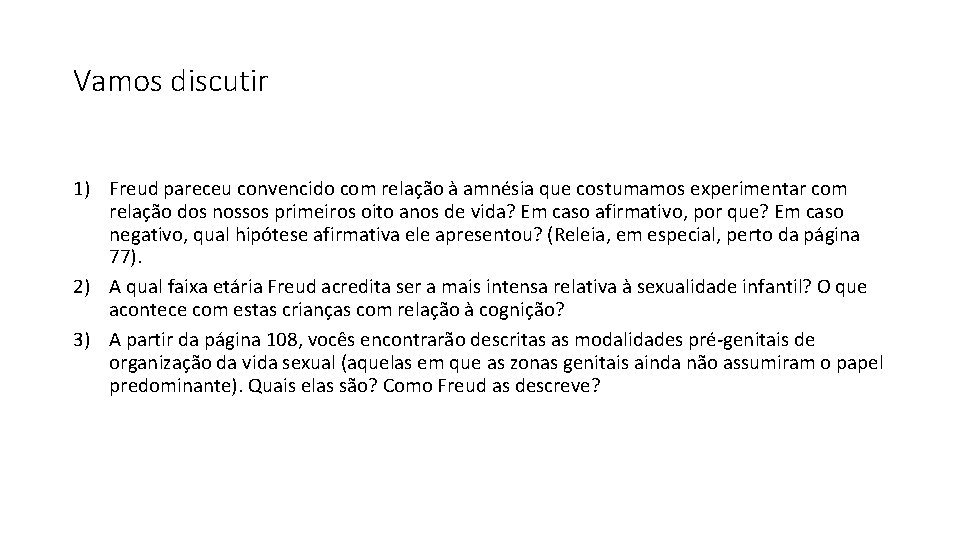 Vamos discutir

1) Freud pareceu convencido com relação à amnésia que costumamos experimentar com relação dos nossos primeiros oito anos de vida? Em caso afirmativo, por que? Em caso negativo, qual hipótese afirmativa ele apresentou? (Releia, em especial, perto da página 77).
2) A qual faixa etária Freud acredita ser a mais intensa relativa à sexualidade infantil? O que acontece com estas crianças com relação à cognição?
3) A partir da página 108, vocês encontrarão descritas as modalidades pré-genitais de organização da vida sexual (aquelas em que as zonas genitais ainda não assumiram o papel predominante). Quais elas são? Como Freud as descreve?